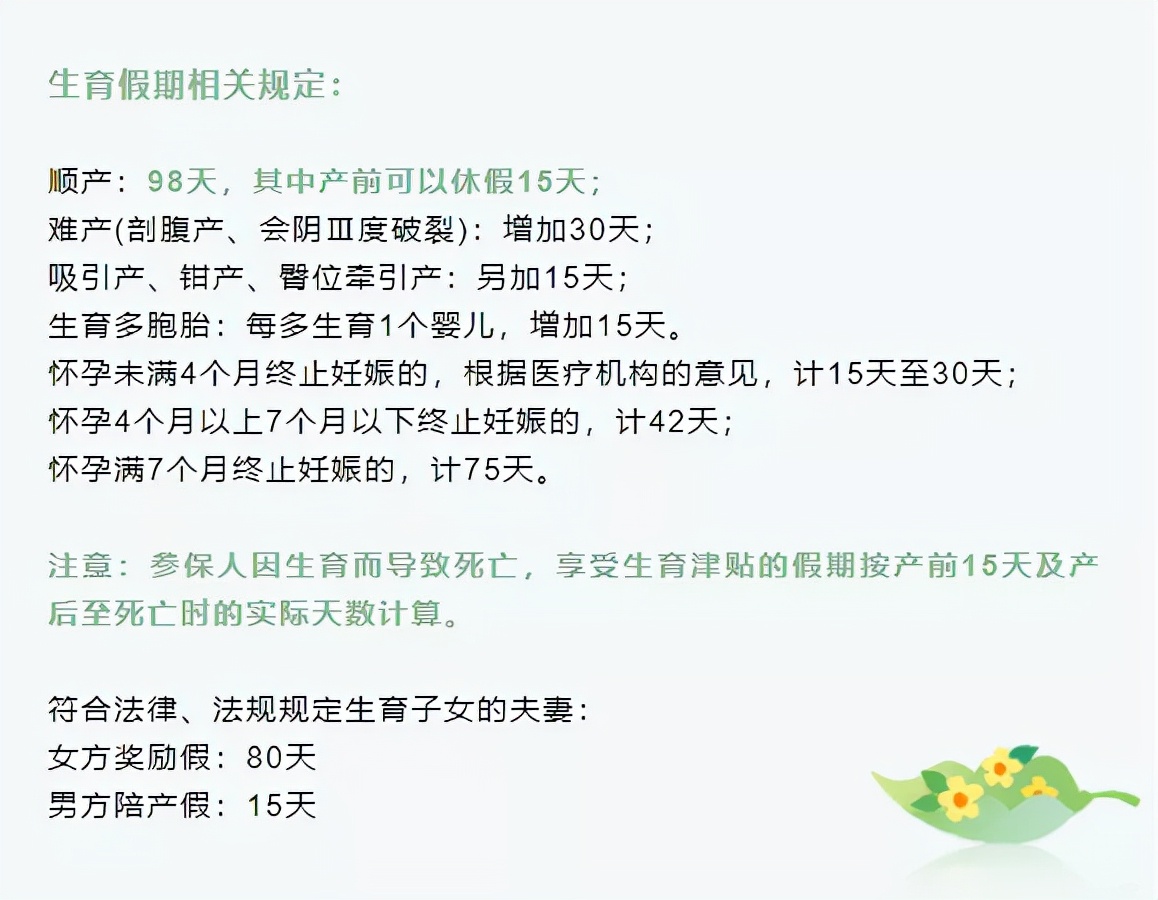 生育假期相关规定：

顺产：98天，其中产前可以休假15天；
难产(剖腹产、会阴Ⅲ度破裂)：增加30天；
吸引产、钳产、臀位牵引产：另加15天；
生育多胞胎：每多生育1个婴儿，增加15天。
怀孕未满4个月终止妊娠的，根据医疗机构的意见，计15天至30天；
怀孕4个月以上7个月以下终止妊娠的，计42天；
怀孕满7个月终止妊娠的，计75天。

注意：参保人因生育而导致死亡，享受生育津贴的假期按产前15天及产后至死亡时的实际天数计算。

符合法律、法规规定生育子女的夫妻：
女方奖励假：80天
男方陪产假：15天